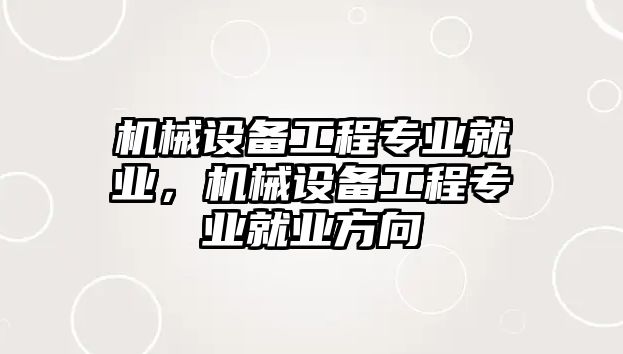 机械设备工程专业就业，机械设备工程专业就业方向